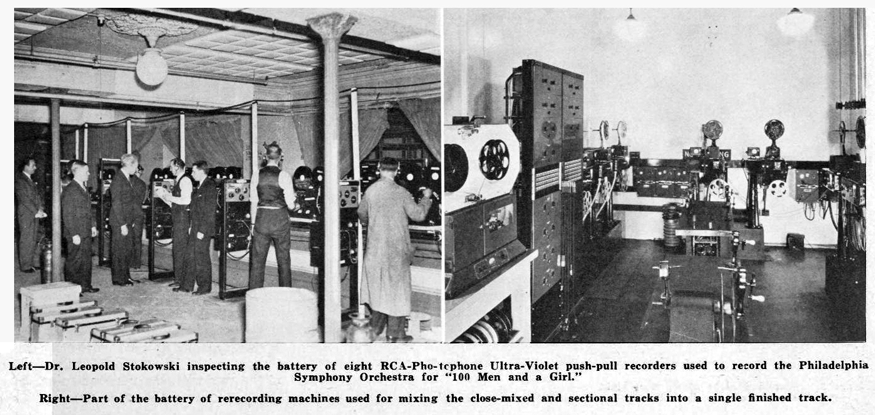 Left—Dr. Leopold Stokowski inspecting the battery of eight RCA-Pho-tophone Ultra-Violet push-pull recorders used to record the Philadelphia Symphony Orchestra for "100 Men and a Girl."

Right—Part of the battery of rerecording machines used for mixing the close-mixed and sectional tracks into a single finished track.